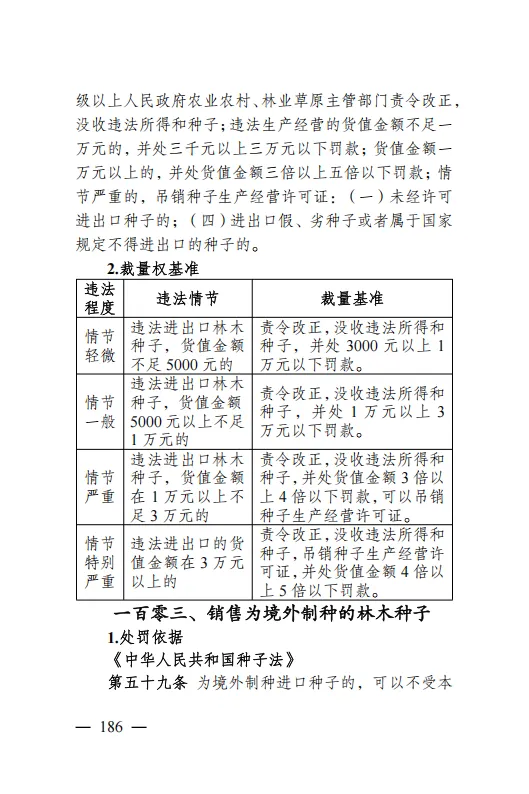 级以上人民政府农业农村、林业草原主管部门责令改正，没收违法所得和种子；违法生产经营的货值金额不足一万元的，并处三千元以上三万元以下罚款；货值金额一万元以上的，并处货值金额三倍以上五倍以下罚款；情节严重的，吊销种子生产经营许可证：（一）未经许可进出口种子的；（四）进出口假、劣种子或者属于国家规定不得进出口的种子的。

2.裁量权基准

| 违法程度 | 违法情节 | 裁量基准 |
|---|---|---|
| 情节轻微 | 违法进出口林木种子，货值金额不足 5000 元的 | 责令改正，没收违法所得和种子，并处 3000 元以上 1 万元以下罚款。 |
| 情节一般 | 违法进出口林木种子，货值金额 5000 元以上不足 1 万元的 | 责令改正，没收违法所得和种子，并处 1 万元以上 3 万元以下罚款。 |
| 情节严重 | 违法进出口林木种子，货值金额在 1 万元以上不足 3 万元的 | 责令改正，没收违法所得和种子，并处货值金额 3 倍以上 4 倍以下罚款，可以吊销种子生产经营许可证。 |
| 情节特别严重 | 违法进出口的货值金额在 3 万元以上的 | 责令改正，没收违法所得和种子，吊销种子生产经营许可证，并处货值金额 4 倍以上 5 倍以下罚款。 |

一百零三、销售为境外制种的林木种子

1.处罚依据

《中华人民共和国种子法》

第五十九条 为境外制种进口种子的，可以不受本

— 186 —